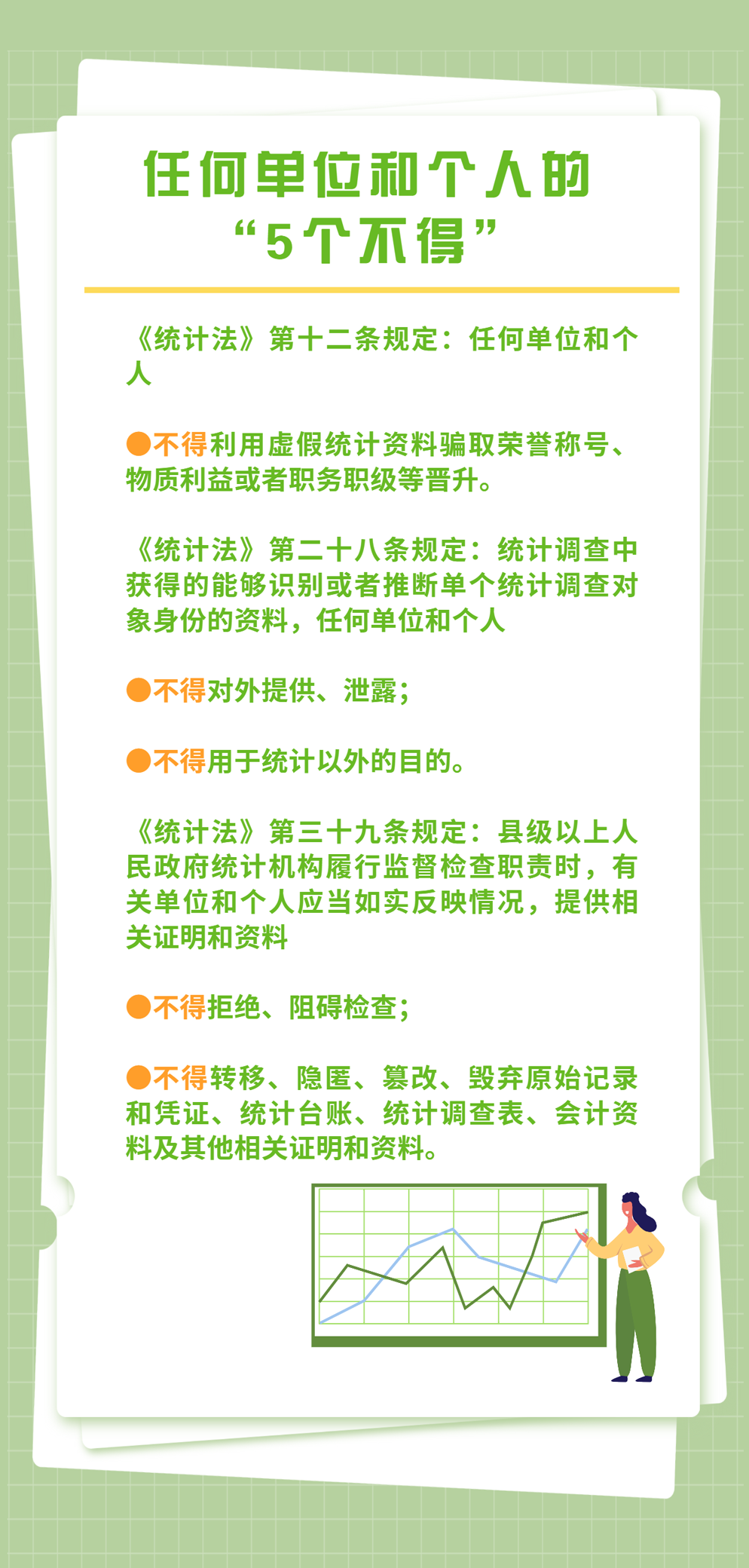 任何单位和个人的
“5个不得”

《统计法》第十二条规定：任何单位和个人

●不得利用虚假统计资料骗取荣誉称号、物质利益或者职务职级等晋升。

《统计法》第二十八条规定：统计调查中获得的能够识别或者推断单个统计调查对象身份的资料，任何单位和个人

●不得对外提供、泄露；

●不得用于统计以外的目的。

《统计法》第三十九条规定：县级以上人民政府统计机构履行监督检查职责时，有关单位和个人应当如实反映情况，提供相关证明和资料

●不得拒绝、阻碍检查；

●不得转移、隐匿、篡改、毁弃原始记录和凭证、统计台账、统计调查表、会计资料及其他相关证明和资料。